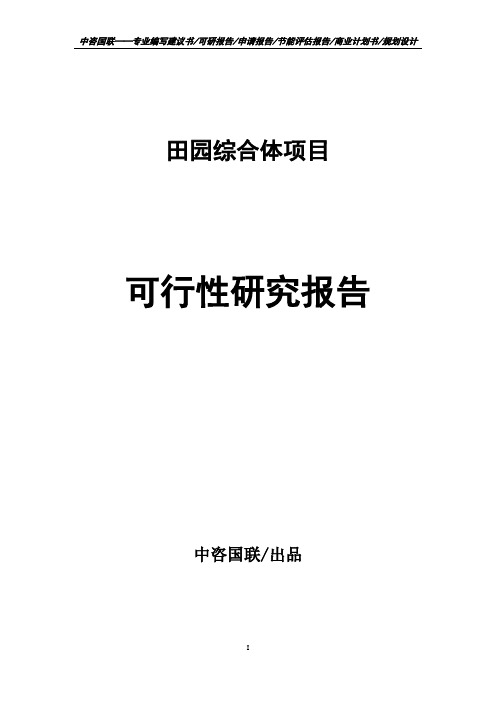 中咨国联——专业编写建议书/可研报告/申请报告/节能评估报告/商业计划书/规划设计

田园综合体项目

可行性研究报告

中咨国联/出品

1